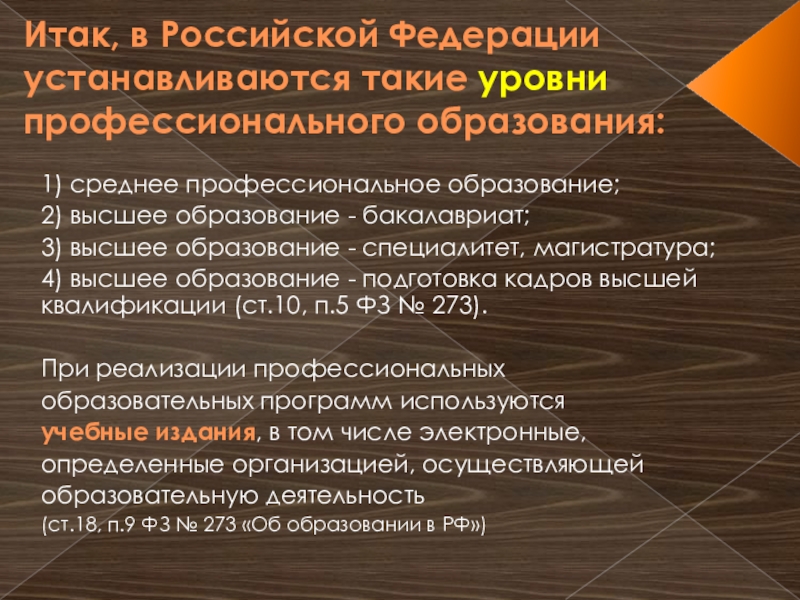 Итак, в Российской Федерации устанавливаются такие уровни профессионального образования:

1) среднее профессиональное образование;
2) высшее образование - бакалавриат;
3) высшее образование - специалитет, магистратура;
4) высшее образование - подготовка кадров высшей квалификации (ст.10, п.5 ФЗ № 273).

При реализации профессиональных образовательных программ используются учебные издания, в том числе электронные, определенные организацией, осуществляющей образовательную деятельность
(ст.18, п.9 ФЗ № 273 «Об образовании в РФ»)